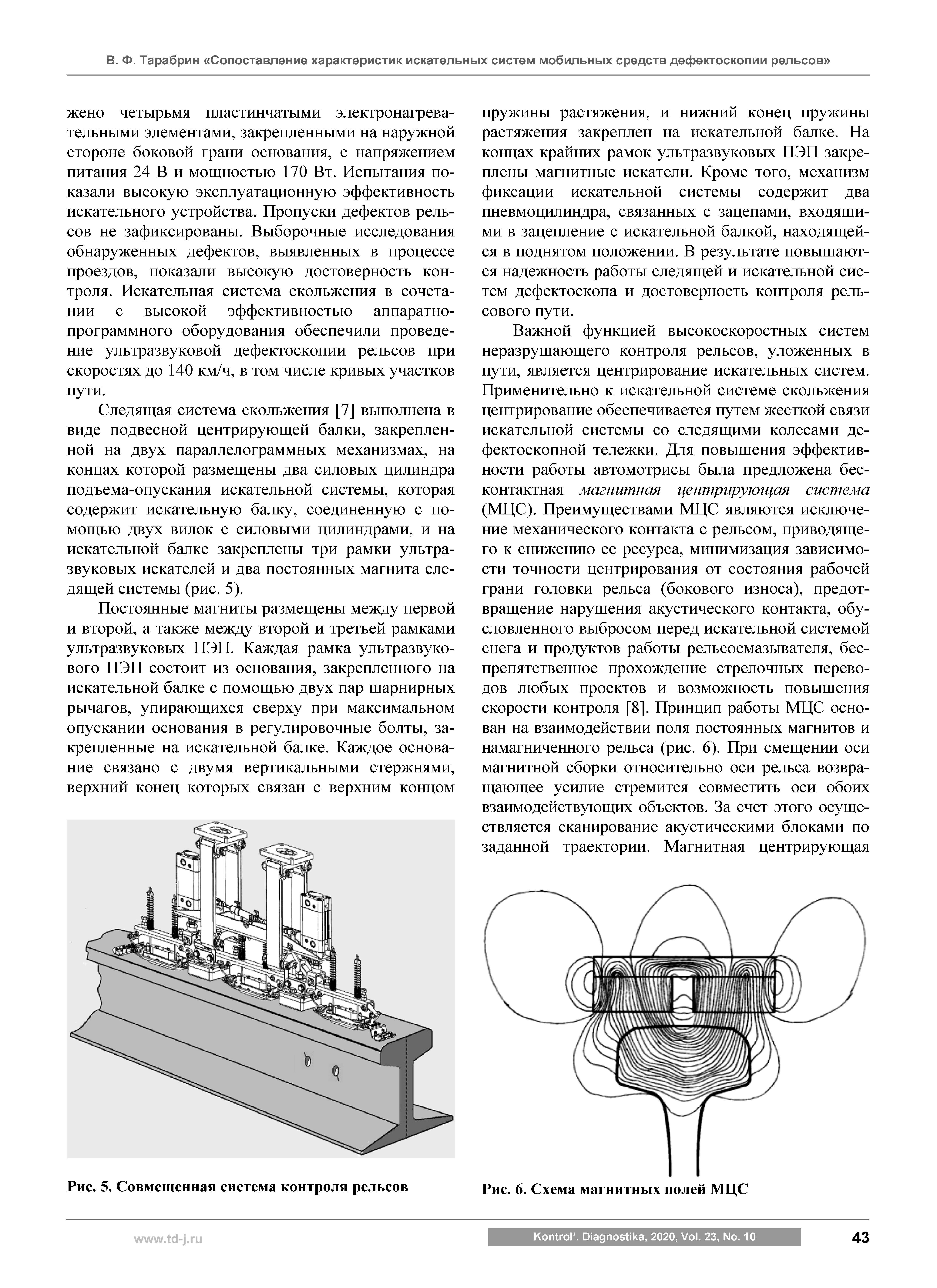 В. Ф. Тарабрин «Сопоставление характеристик искательных систем мобильных средств дефектоскопии рельсов»

жено четырьмя пластинчатыми электронагревательными элементами, закрепленными на наружной стороне боковой грани основания, с напряжением питания 24 В и мощностью 170 Вт. Испытания показали высокую эксплуатационную эффективность искательного устройства. Пропуски дефектов рельсов не зафиксированы. Выборочные исследования обнаруженных дефектов, выявленных в процессе проездов, показали высокую достоверность контроля. Искательная система скольжения в сочетании с высокой эффективностью аппаратно-программного оборудования обеспечили проведение ультразвуковой дефектоскопии рельсов при скоростях до 140 км/ч, в том числе кривых участков пути.

Следящая система скольжения [7] выполнена в виде подвесной центрирующей балки, закрепленной на двух параллелограммных механизмах, на концах которой размещены два силовых цилиндра подъема-опускания искательной системы, которая содержит искательную балку, соединенную с помощью двух вилок с силовыми цилиндрами, и на искательной балке закреплены три рамки ультразвуковых искателей и два постоянных магнита следящей системы (рис. 5).

Постоянные магниты размещены между первой и второй, а также между второй и третьей рамками ультразвуковых ПЭП. Каждая рамка ультразвукового ПЭП состоит из основания, закрепленного на искательной балке с помощью двух пар шарнирных рычагов, упирающихся сверху при максимальном опускании основания в регулировочные болты, закрепленные на искательной балке. Каждое основание связано с двумя вертикальными стержнями, верхний конец которых связан с верхним концом

Рис. 5. Совмещенная система контроля рельсов

пружины растяжения, и нижний конец пружины растяжения закреплен на искательной балке. На концах крайних рамок ультразвуковых ПЭП закреплены магнитные искатели. Кроме того, механизм фиксации искательной системы содержит два пневмоцилиндра, связанных с зацепами, входящими в зацепление с искательной балкой, находящейся в поднятом положении. В результате повышаются надежность работы следящей и искательной систем дефектоскопа и достоверность контроля рельсового пути.

Важной функцией высокоскоростных систем неразрушающего контроля рельсов, уложенных в пути, является центрирование искательных систем. Применительно к искательной системе скольжения центрирование обеспечивается путем жесткой связи искательной системы со следящими колесами дефектоскопной тележки. Для повышения эффективности работы автомотрисы была предложена бесконтактная магнитная центрирующая система (МЦС). Преимуществами МЦС являются исключение механического контакта с рельсом, приводящего к снижению ее ресурса, минимизация зависимости точности центрирования от состояния рабочей грани головки рельса (бокового износа), предотвращение нарушения акустического контакта, обусловленного выбросом перед искательной системой снега и продуктов работы рельсосмазывателя, беспрепятственное прохождение стрелочных переводов любых проектов и возможность повышения скорости контроля [8]. Принцип работы МЦС основан на взаимодействии поля постоянных магнитов и намагниченного рельса (рис. 6). При смещении оси магнитной сборки относительно оси рельса возвращающее усилие стремится совместить оси обоих взаимодействующих объектов. За счет этого осуществляется сканирование акустическими блоками по заданной траектории. Магнитная центрирующая

Рис. 6. Схема магнитных полей МЦС

www.td-j.ru

Kontrol'. Diagnostika, 2020, Vol. 23, No. 10

43